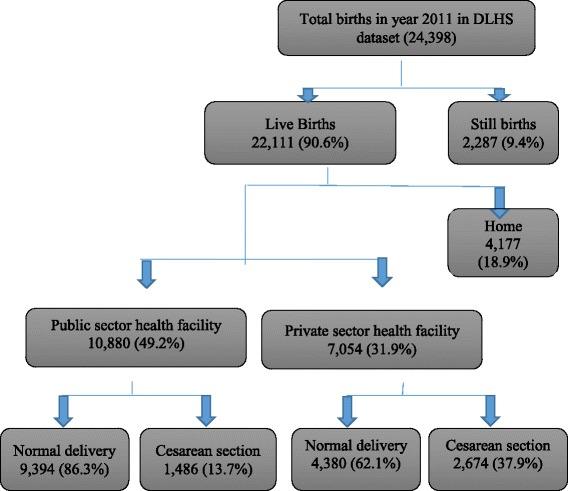 Total births in year 2011 in DLHS dataset (24,398)

Live Births
22,111 (90.6%)

Still births
2,287 (9.4%)

Home
4,177
(18.9%)

Public sector health facility
10,880 (49.2%)

Private sector health facility
7,054 (31.9%)

Normal delivery
9,394 (86.3%)

Cesarean section
1,486 (13.7%)

Normal delivery
4,380 (62.1%)

Cesarean section
2,674 (37.9%)